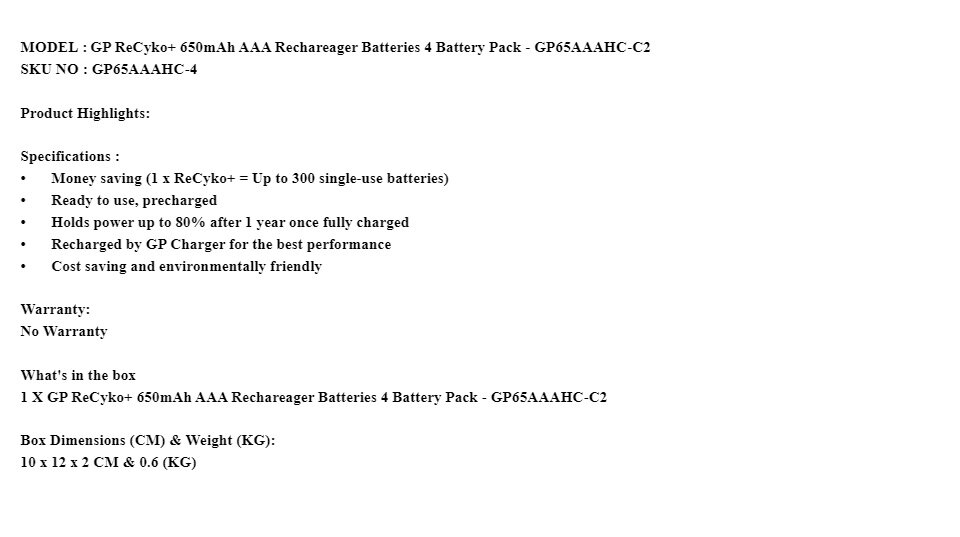 MODEL : GP ReCyko+ 650mAh AAA Rechareager Batteries 4 Battery Pack - GP65AAAHC-C2
SKU NO : GP65AAAHC-4

Product Highlights:

Specifications :
• Money saving (1 x ReCyko+ = Up to 300 single-use batteries)
• Ready to use, precharged
• Holds power up to 80% after 1 year once fully charged
• Recharged by GP Charger for the best performance
• Cost saving and environmentally friendly

Warranty:
No Warranty

What's in the box
1 X GP ReCyko+ 650mAh AAA Rechareager Batteries 4 Battery Pack - GP65AAAHC-C2

Box Dimensions (CM) & Weight (KG):
10 x 12 x 2 CM & 0.6 (KG)